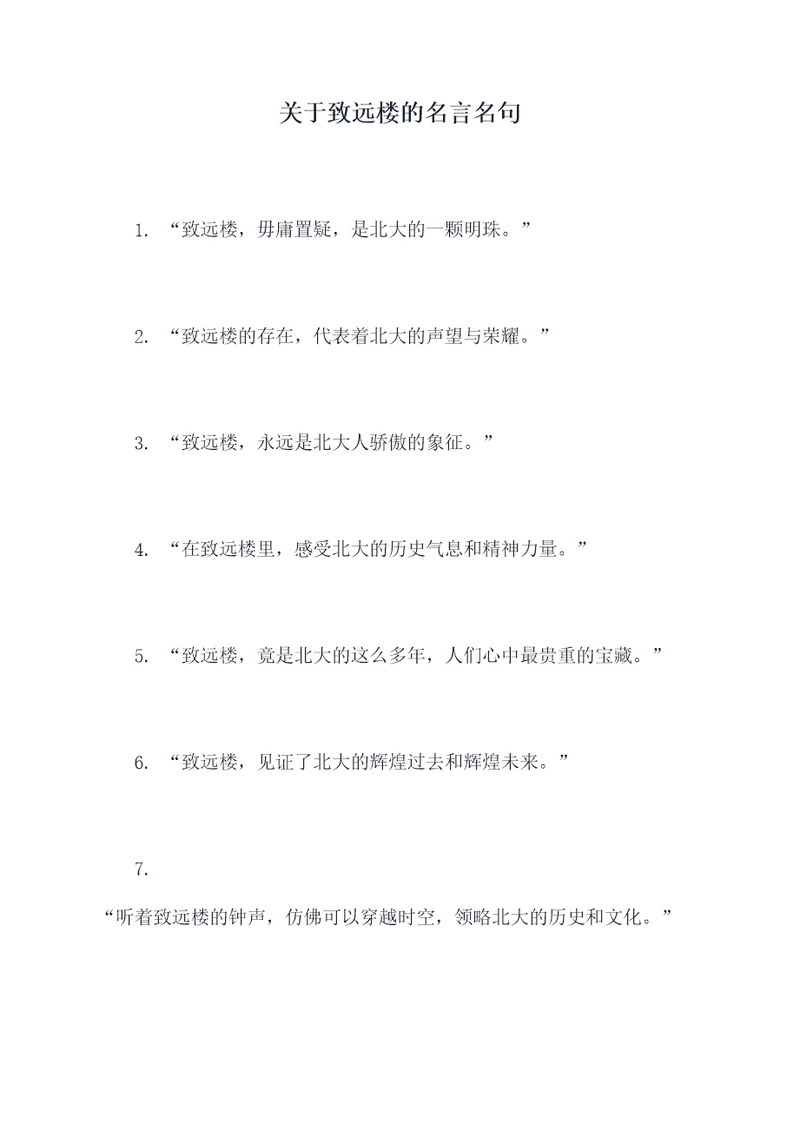 关于致远楼的名言名句

1. “致远楼，毋庸置疑，是北大的一颗明珠。”

2. “致远楼的存在，代表着北大的声望与荣耀。”

3. “致远楼，永远是北大人骄傲的象征。”

4. “在致远楼里，感受北大的历史气息和精神力量。”

5. “致远楼，竟是北大的这么多年，人们心中最贵重的宝藏。”

6. “致远楼，见证了北大的辉煌过去和辉煌未来。”

7.

“听着致远楼的钟声，仿佛可以穿越时空，领略北大的历史和文化。”